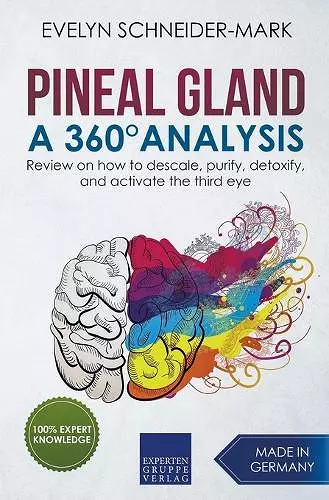 EVELYN SCHNEIDER-MARK

PINEAL GLAND
A 360° ANALYSIS

Review on how to descale, purify, detoxify, and activate the third eye

100% EXPERT KNOWLEDGE

EXPERTEN GRUPPE VERLAG

MADE IN GERMANY